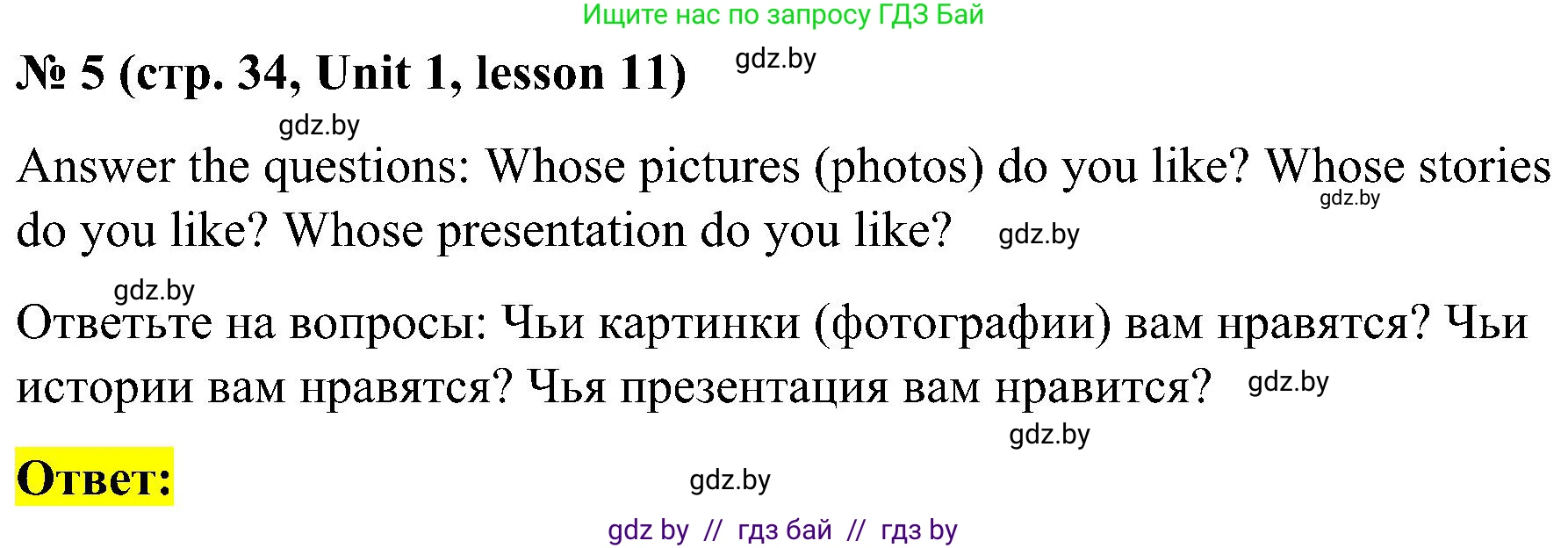 Ищите нас по запросу ГДЗ Бай

№ 5 (стр. 34, Unit 1, lesson 11) gdz.by

gdz.by

Answer the questions: Whose pictures (photos) do you like? Whose stories do you like? Whose presentation do you like? gdz.by gdz.by

gdz.by

Ответьте на вопросы: Чьи картинки (фотографии) вам нравятся? Чьи истории вам нравятся? Чья презентация вам нравится? gdz.by

gdz.by

Ответ: gdz.by

gdz by // гдз бай // гдз by